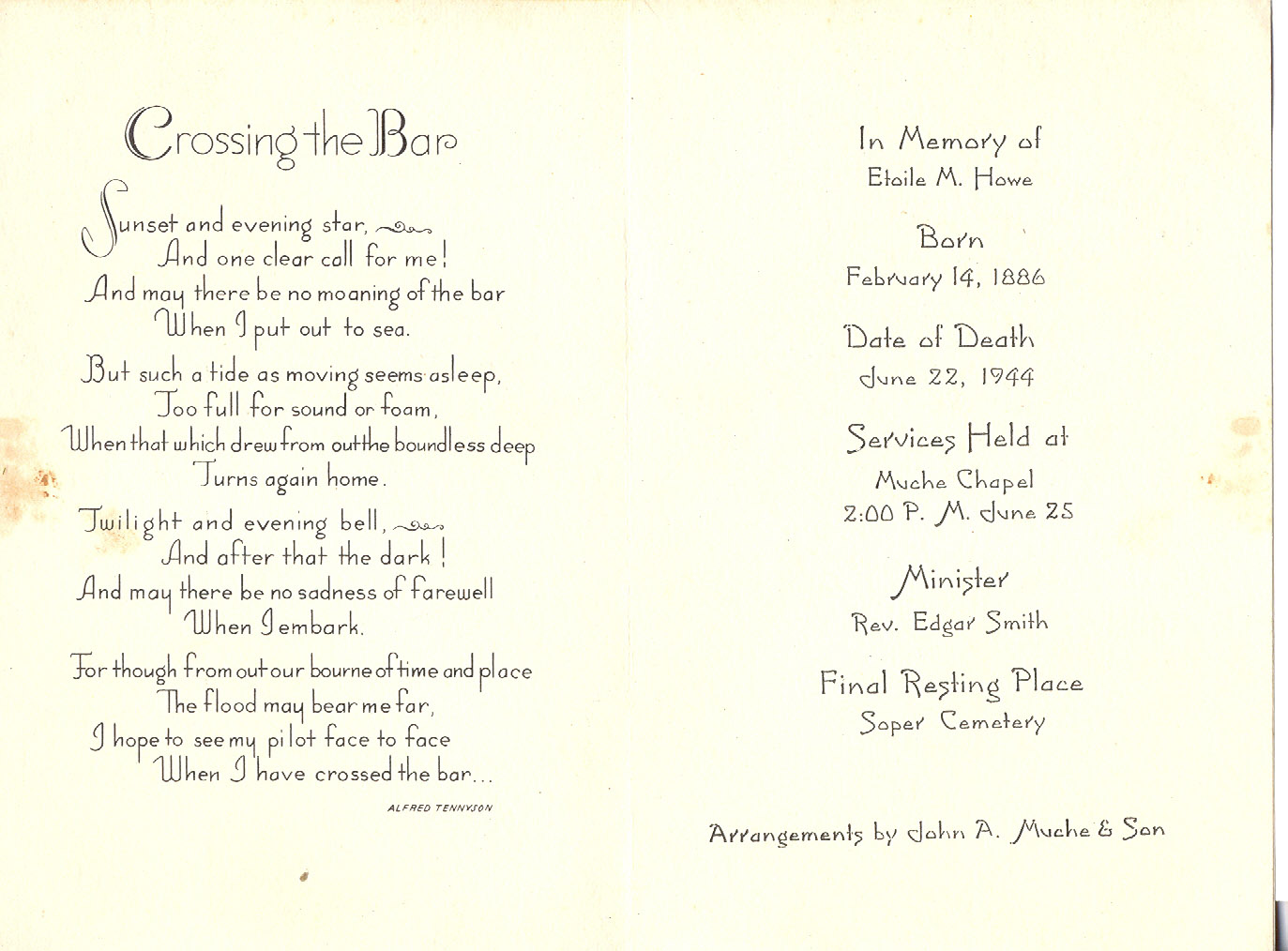 Crossing the Bar

Sunset and evening star,
And one clear call for me!
And may there be no moaning of the bar
When I put out to sea.

But such a tide as moving seems asleep,
Too full for sound or foam,
When that which drew from out the boundless deep
Turns again home.

Twilight and evening bell,
And after that the dark!
And may there be no sadness of farewell
When I embark.

For though from out our bourne of time and place
The flood may bear me far,
I hope to see my pilot face to face
When I have crossed the bar...

ALFRED TENNYSON

In Memory of
Etoile M. Howe

Born
February 14, 1886

Date of Death
June 22, 1944

Services Held at
Muche Chapel
2:00 P. M. June 25

Minister
Rev. Edgar Smith

Final Resting Place
Soper Cemetery

Arrangements by John A. Muche & Son